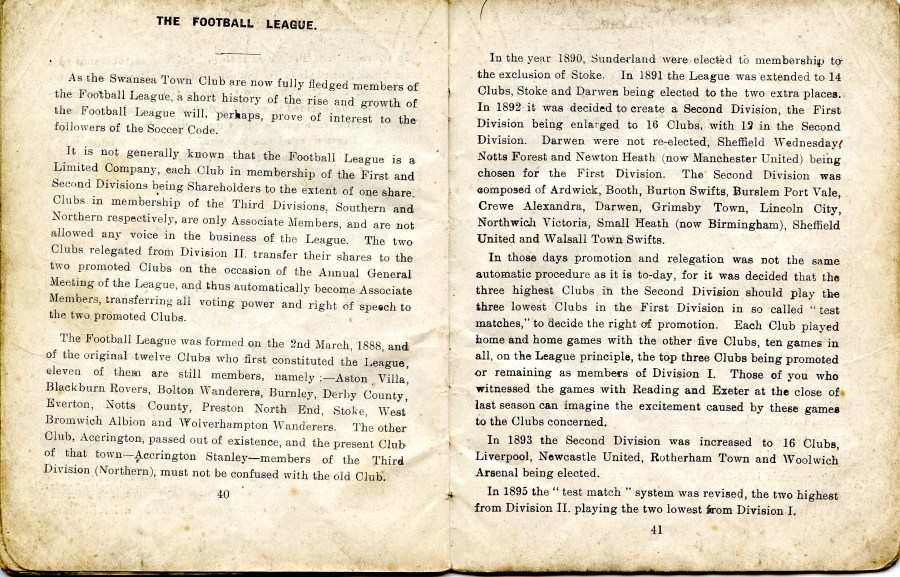 THE FOOTBALL LEAGUE.

As the Swansea Town Club are now fully fledged members of the Football League, a short history of the rise and growth of the Football League will, perhaps, prove of interest to the followers of the Soccer Code.

It is not generally known that the Football League is a Limited Company, each Club in membership of the First and Second Divisions being Shareholders to the extent of one share. Clubs in membership of the Third Divisions, Southern and Northern respectively, are only Associate Members, and are not allowed any voice in the business of the League. The two Clubs relegated from Division II. transfer their shares to the two promoted Clubs on the occasion of the Annual General Meeting of the League, and thus automatically become Associate Members, transferring all voting power and right of speech to the two promoted Clubs.

The Football League was formed on the 2nd March, 1888, and of the original twelve Clubs who first constituted the League, eleven of them are still members, namely :—Aston Villa, Blackburn Rovers, Bolton Wanderers, Burnley, Derby County, Everton, Notts County, Preston North End, Stoke, West Bromwich Albion and Wolverhampton Wanderers. The other Club, Accrington, passed out of existence, and the present Club of that town—Accrington Stanley—members of the Third Division (Northern), must not be confused with the old Club.

40

In the year 1890, Sunderland were elected to membership to the exclusion of Stoke. In 1891 the League was extended to 14 Clubs, Stoke and Darwen being elected to the two extra places. In 1892 it was decided to create a Second Division, the First Division being enlarged to 16 Clubs, with 12 in the Second Division. Darwen were not re-elected, Sheffield Wednesday, Notts Forest and Newton Heath (now Manchester United) being chosen for the First Division. The Second Division was composed of Ardwick, Booth, Burton Swifts, Burslem Port Vale, Crewe Alexandra, Darwen, Grimsby Town, Lincoln City, Northwich Victoria, Small Heath (now Birmingham), Sheffield United and Walsall Town Swifts.

In those days promotion and relegation was not the same automatic procedure as it is to-day, for it was decided that the three highest Clubs in the Second Division should play the three lowest Clubs in the First Division in so called "test matches," to decide the right of promotion. Each Club played home and home games with the other five Clubs, ten games in all, on the League principle, the top three Clubs being promoted or remaining as members of Division I. Those of you who witnessed the games with Reading and Exeter at the close of last season can imagine the excitement caused by these games to the Clubs concerned.

In 1893 the Second Division was increased to 16 Clubs, Liverpool, Newcastle United, Rotherham Town and Woolwich Arsenal being elected.

In 1895 the "test match" system was revised, the two highest from Division II. playing the two lowest from Division I.

41